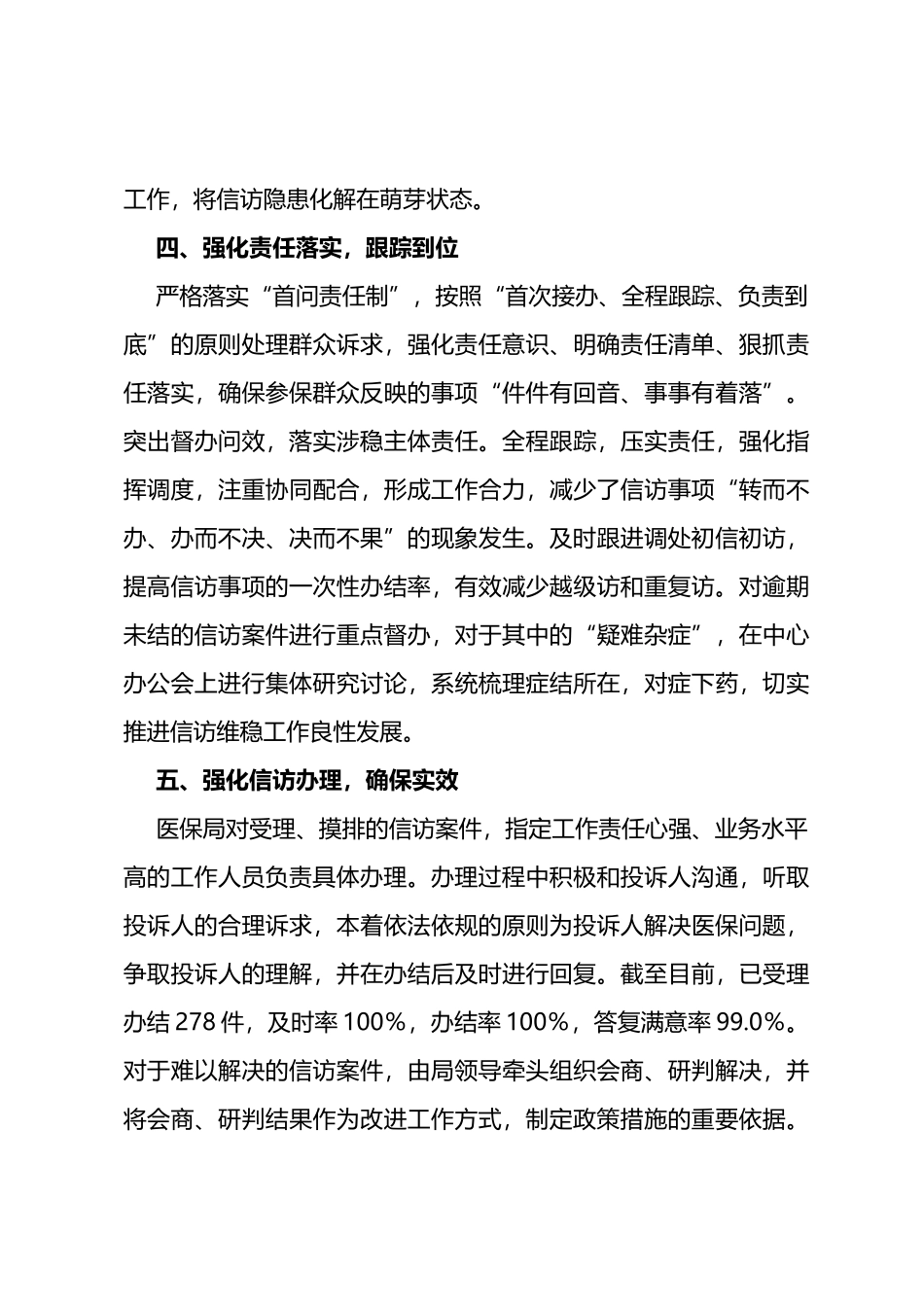 工作，将信访隐患化解在萌芽状态。

四、强化责任落实，跟踪到位

严格落实“首问责任制”，按照“首次接办、全程跟踪、负责到底”的原则处理群众诉求，强化责任意识、明确责任清单、狠抓责任落实，确保参保群众反映的事项“件件有回音、事事有着落”。突出督办问效，落实涉稳主体责任。全程跟踪，压实责任，强化指挥调度，注重协同配合，形成工作合力，减少了信访事项“转而不办、办而不决、决而不果”的现象发生。及时跟进调处初信初访，提高信访事项的一次性办结率，有效减少越级访和重复访。对逾期未结的信访案件进行重点督办，对于其中的“疑难杂症”，在中心办公会上进行集体研究讨论，系统梳理症结所在，对症下药，切实推进信访维稳工作良性发展。

五、强化信访办理，确保实效

医保局对受理、摸排的信访案件，指定工作责任心强、业务水平高的工作人员负责具体办理。办理过程中积极和投诉人沟通，听取投诉人的合理诉求，本着依法依规的原则为投诉人解决医保问题，争取投诉人的理解，并在办结后及时进行回复。截至目前，已受理办结 278 件，及时率 100%，办结率 100%，答复满意率 99.0%。对于难以解决的信访案件，由局领导牵头组织会商、研判解决，并将会商、研判结果作为改进工作方式，制定政策措施的重要依据。